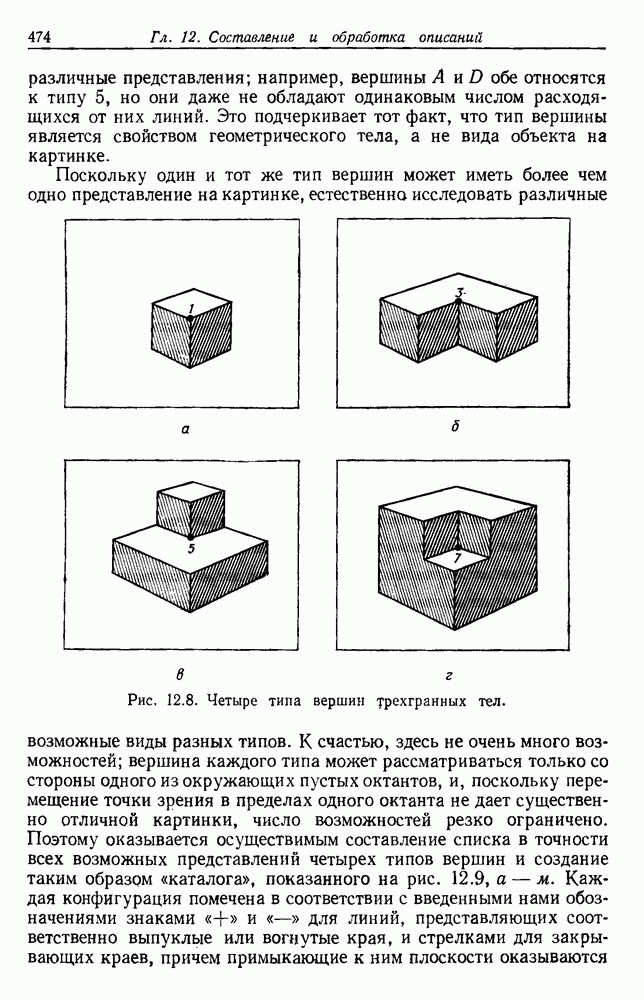 474 Гл. 12. Составление и обработка описаний

различные представления; например, вершины $A$ и $D$ обе относятся к типу 5, но они даже не обладают одинаковым числом расходящихся от них линий. Это подчеркивает тот факт, что тип вершины является свойством геометрического тела, а не вида объекта на картинке.

Поскольку один и тот же тип вершин может иметь более чем одно представление на картинке, естественно исследовать различные

1

а

3

б

5

в

7

г

Рис. 12.8. Четыре типа вершин трехгранных тел.

возможные виды разных типов. К счастью, здесь не очень много возможностей; вершина каждого типа может рассматриваться только со стороны одного из окружающих пустых октантов, и, поскольку перемещение точки зрения в пределах одного октанта не дает существенно отличной картинки, число возможностей резко ограничено. Поэтому оказывается осуществимым составление списка в точности всех возможных представлений четырех типов вершин и создание таким образом «каталога», показанного на рис. 12.9, а — м. Каждая конфигурация помечена в соответствии с введенными нами обозначениями знаками «+» и «—» для линий, представляющих соответственно выпуклые или вогнутые края, и стрелками для закрывающих краев, причем примыкающие к ним плоскости оказываются